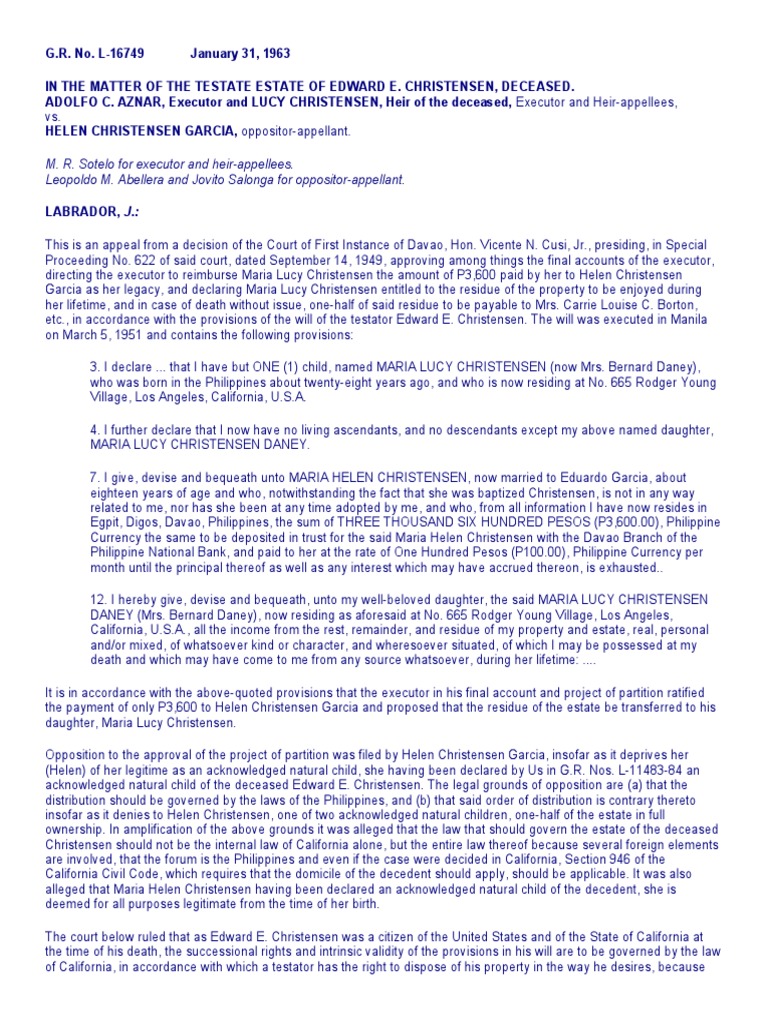 G.R. No. L-16749 January 31, 1963

IN THE MATTER OF THE TESTATE ESTATE OF EDWARD E. CHRISTENSEN, DECEASED.
ADOLFO C. AZNAR, Executor and LUCY CHRISTENSEN, Heir of the deceased, Executor and Heir-appellees,
vs.
HELEN CHRISTENSEN GARCIA, oppositor-appellant.

M. R. Sotelo for executor and heir-appellees.
Leopoldo M. Abellera and Jovito Salonga for oppositor-appellant.

LABRADOR, J.:

This is an appeal from a decision of the Court of First Instance of Davao, Hon. Vicente N. Cusi, Jr., presiding, in Special Proceeding No. 622 of said court, dated September 14, 1949, approving among things the final accounts of the executor, directing the executor to reimburse Maria Lucy Christensen the amount of P3,600 paid by her to Helen Christensen Garcia as her legacy, and declaring Maria Lucy Christensen entitled to the residue of the property to be enjoyed during her lifetime, and in case of death without issue, one-half of said residue to be payable to Mrs. Carrie Louise C. Borton, etc., in accordance with the provisions of the will of the testator Edward E. Christensen. The will was executed in Manila on March 5, 1951 and contains the following provisions:

3. I declare ... that I have but ONE (1) child, named MARIA LUCY CHRISTENSEN (now Mrs. Bernard Daney), who was born in the Philippines about twenty-eight years ago, and who is now residing at No. 665 Rodger Young Village, Los Angeles, California, U.S.A.

4. I further declare that I now have no living ascendants, and no descendants except my above named daughter, MARIA LUCY CHRISTENSEN DANEY.

7. I give, devise and bequeath unto MARIA HELEN CHRISTENSEN, now married to Eduardo Garcia, about eighteen years of age and who, notwithstanding the fact that she was baptized Christensen, is not in any way related to me, nor has she been at any time adopted by me, and who, from all information I have now resides in Egpit, Digos, Davao, Philippines, the sum of THREE THOUSAND SIX HUNDRED PESOS (P3,600.00), Philippine Currency the same to be deposited in trust for the said Maria Helen Christensen with the Davao Branch of the Philippine National Bank, and paid to her at the rate of One Hundred Pesos (P100.00), Philippine Currency per month until the principal thereof as well as any interest which may have accrued thereon, is exhausted..

12. I hereby give, devise and bequeath, unto my well-beloved daughter, the said MARIA LUCY CHRISTENSEN DANEY (Mrs. Bernard Daney), now residing as aforesaid at No. 665 Rodger Young Village, Los Angeles, California, U.S.A., all the income from the rest, remainder, and residue of my property and estate, real, personal and/or mixed, of whatsoever kind or character, and wheresoever situated, of which I may be possessed at my death and which may have come to me from any source whatsoever, during her lifetime: ....

It is in accordance with the above-quoted provisions that the executor in his final account and project of partition ratified the payment of only P3,600 to Helen Christensen Garcia and proposed that the residue of the estate be transferred to his daughter, Maria Lucy Christensen.

Opposition to the approval of the project of partition was filed by Helen Christensen Garcia, insofar as it deprives her (Helen) of her legitime as an acknowledged natural child, she having been declared by Us in G.R. Nos. L-11483-84 an acknowledged natural child of the deceased Edward E. Christensen. The legal grounds of opposition are (a) that the distribution should be governed by the laws of the Philippines, and (b) that said order of distribution is contrary thereto insofar as it denies to Helen Christensen, one of two acknowledged natural children, one-half of the estate in full ownership. In amplification of the above grounds it was alleged that the law that should govern the estate of the deceased Christensen should not be the internal law of California alone, but the entire law thereof because several foreign elements are involved, that the forum is the Philippines and even if the case were decided in California, Section 946 of the California Civil Code, which requires that the domicile of the decedent should apply, should be applicable. It was also alleged that Maria Helen Christensen having been declared an acknowledged natural child of the decedent, she is deemed for all purposes legitimate from the time of her birth.

The court below ruled that as Edward E. Christensen was a citizen of the United States and of the State of California at the time of his death, the successional rights and intrinsic validity of the provisions in his will are to be governed by the law of California, in accordance with which a testator has the right to dispose of his property in the way he desires, because